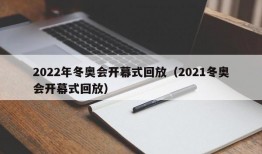 2022年冬奥会开幕式回放（2021冬奥会开幕式回放）